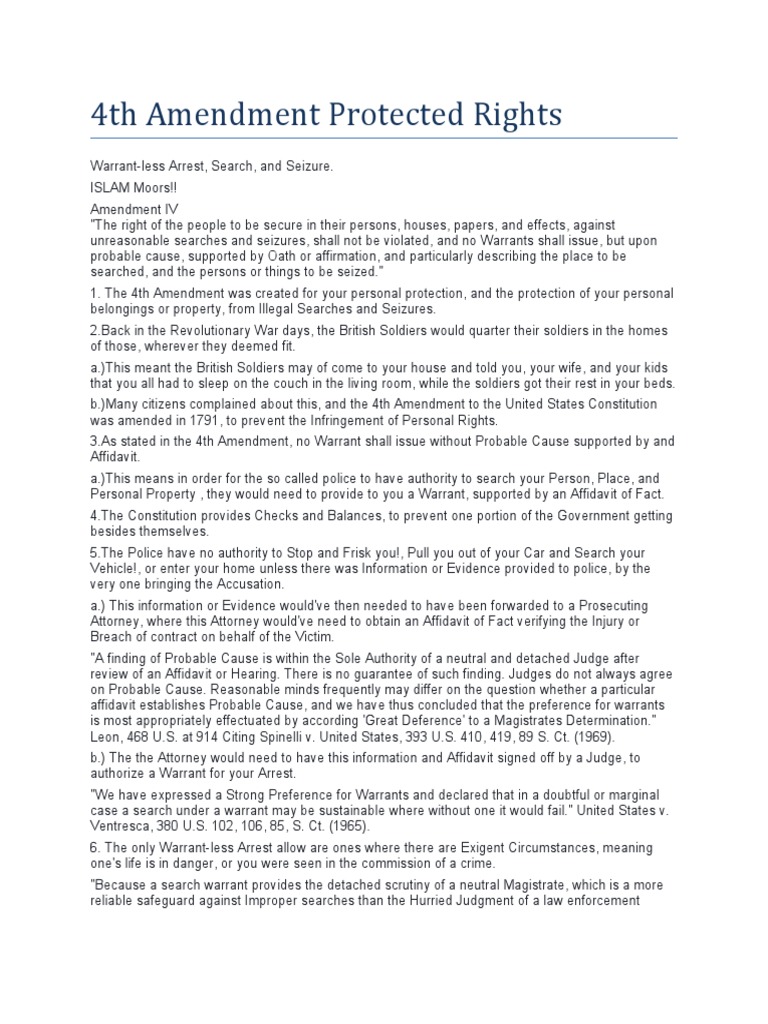 4th Amendment Protected Rights

Warrant-less Arrest, Search, and Seizure.

ISLAM Moors!!

Amendment IV
"The right of the people to be secure in their persons, houses, papers, and effects, against unreasonable searches and seizures, shall not be violated, and no Warrants shall issue, but upon probable cause, supported by Oath or affirmation, and particularly describing the place to be searched, and the persons or things to be seized."

1. The 4th Amendment was created for your personal protection, and the protection of your personal belongings or property, from Illegal Searches and Seizures.

2.Back in the Revolutionary War days, the British Soldiers would quarter their soldiers in the homes of those, wherever they deemed fit.

a.)This meant the British Soldiers may of come to your house and told you, your wife, and your kids that you all had to sleep on the couch in the living room, while the soldiers got their rest in your beds.

b.)Many citizens complained about this, and the 4th Amendment to the United States Constitution was amended in 1791, to prevent the Infringement of Personal Rights.

3.As stated in the 4th Amendment, no Warrant shall issue without Probable Cause supported by and Affidavit.

a.)This means in order for the so called police to have authority to search your Person, Place, and Personal Property , they would need to provide to you a Warrant, supported by an Affidavit of Fact.

4.The Constitution provides Checks and Balances, to prevent one portion of the Government getting besides themselves.

5.The Police have no authority to Stop and Frisk you!, Pull you out of your Car and Search your Vehicle!, or enter your home unless there was Information or Evidence provided to police, by the very one bringing the Accusation.

a.) This information or Evidence would've then needed to have been forwarded to a Prosecuting Attorney, where this Attorney would've need to obtain an Affidavit of Fact verifying the Injury or Breach of contract on behalf of the Victim.

"A finding of Probable Cause is within the Sole Authority of a neutral and detached Judge after review of an Affidavit or Hearing. There is no guarantee of such finding. Judges do not always agree on Probable Cause. Reasonable minds frequently may differ on the question whether a particular affidavit establishes Probable Cause, and we have thus concluded that the preference for warrants is most appropriately effectuated by according 'Great Deference' to a Magistrates Determination." Leon, 468 U.S. at 914 Citing Spinelli v. United States, 393 U.S. 410, 419, 89 S. Ct. (1969).

b.) The the Attorney would need to have this information and Affidavit signed off by a Judge, to authorize a Warrant for your Arrest.

"We have expressed a Strong Preference for Warrants and declared that in a doubtful or marginal case a search under a warrant may be sustainable where without one it would fail." United States v. Ventresca, 380 U.S. 102, 106, 85, S. Ct. (1965).

6. The only Warrant-less Arrest allow are ones where there are Exigent Circumstances, meaning one's life is in danger, or you were seen in the commission of a crime.

"Because a search warrant provides the detached scrutiny of a neutral Magistrate, which is a more reliable safeguard against Improper searches than the Hurried Judgment of a law enforcement